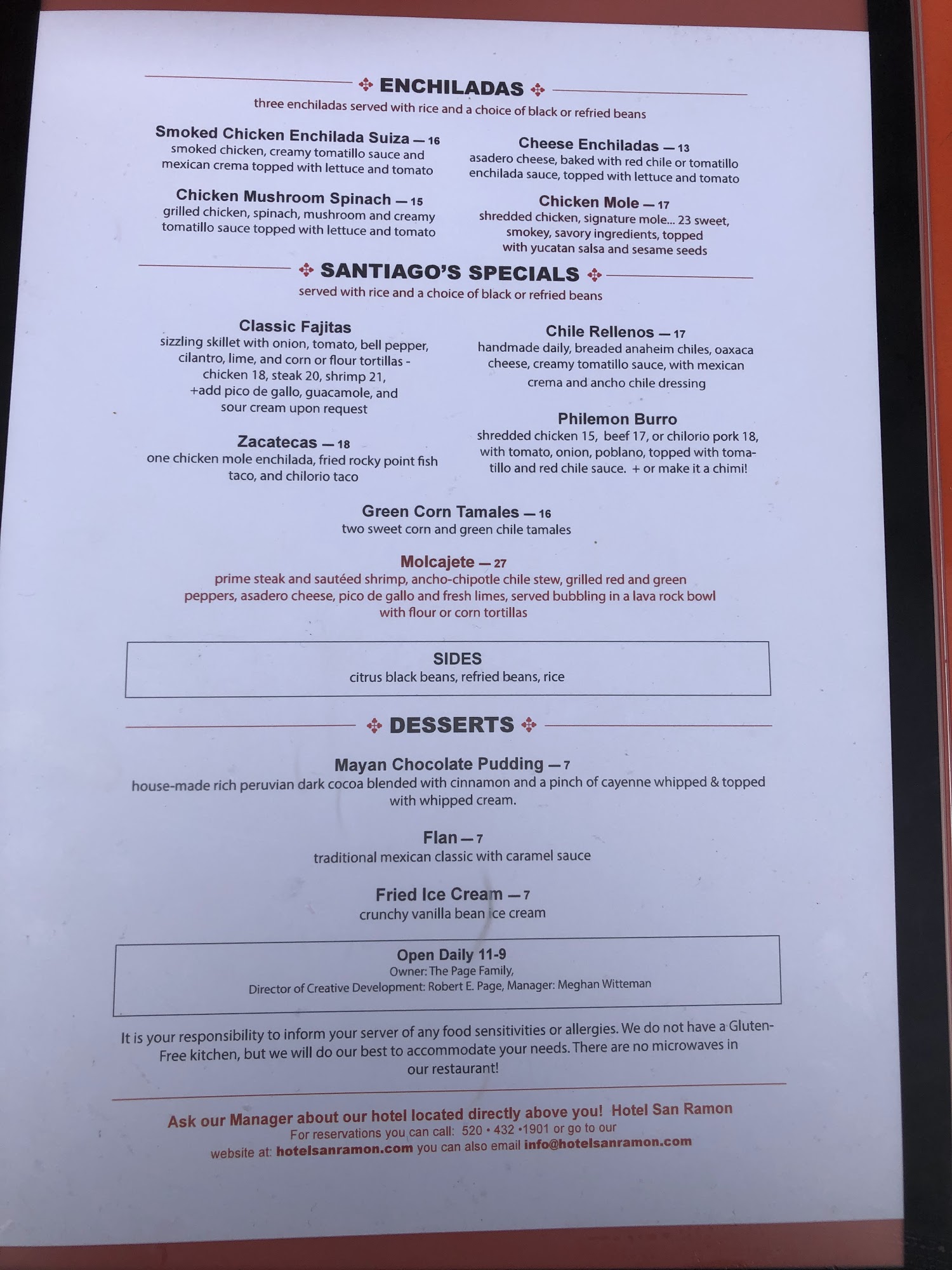 ENCHILADAS

three enchiladas served with rice and a choice of black or refried beans

Smoked Chicken Enchilada Suiza — 16
smoked chicken, creamy tomatillo sauce and mexican crema topped with lettuce and tomato

Chicken Mushroom Spinach — 15
grilled chicken, spinach, mushroom and creamy tomatillo sauce topped with lettuce and tomato

Cheese Enchiladas — 13
asadero cheese, baked with red chile or tomatillo enchilada sauce, topped with lettuce and tomato

Chicken Mole — 17
shredded chicken, signature mole... 23 sweet, smokey, savory ingredients, topped with yucatan salsa and sesame seeds

SANTIAGO'S SPECIALS

served with rice and a choice of black or refried beans

Classic Fajitas
sizzling skillet with onion, tomato, bell pepper, cilantro, lime, and corn or flour tortillas - chicken 18, steak 20, shrimp 21, +add pico de gallo, guacamole, and sour cream upon request

Zacatecas — 18
one chicken mole enchilada, fried rocky point fish taco, and chilorio taco

Chile Rellenos — 17
handmade daily, breaded anaheim chiles, oaxaca cheese, creamy tomatillo sauce, with mexican crema and ancho chile dressing

Philemon Burro
shredded chicken 15, beef 17, or chilorio pork 18, with tomato, onion, poblano, topped with tomatillo and red chile sauce. + or make it a chimi!

Green Corn Tamales — 16
two sweet corn and green chile tamales

Molcajete — 27
prime steak and sautéed shrimp, ancho-chipotle chile stew, grilled red and green peppers, asadero cheese, pico de gallo and fresh limes, served bubbling in a lava rock bowl with flour or corn tortillas

SIDES
citrus black beans, refried beans, rice

DESSERTS

Mayan Chocolate Pudding — 7
house-made rich peruvian dark cocoa blended with cinnamon and a pinch of cayenne whipped & topped with whipped cream.

Flan — 7
traditional mexican classic with caramel sauce

Fried Ice Cream — 7
crunchy vanilla bean ice cream

Open Daily 11-9
Owner: The Page Family,
Director of Creative Development: Robert E. Page, Manager: Meghan Witteman

It is your responsibility to inform your server of any food sensitivities or allergies. We do not have a Gluten-Free kitchen, but we will do our best to accommodate your needs. There are no microwaves in our restaurant!

Ask our Manager about our hotel located directly above you! Hotel San Ramon
For reservations you can call: 520 • 432 •1901 or go to our website at: hotelsanramon.com you can also email info@hotelsanramon.com